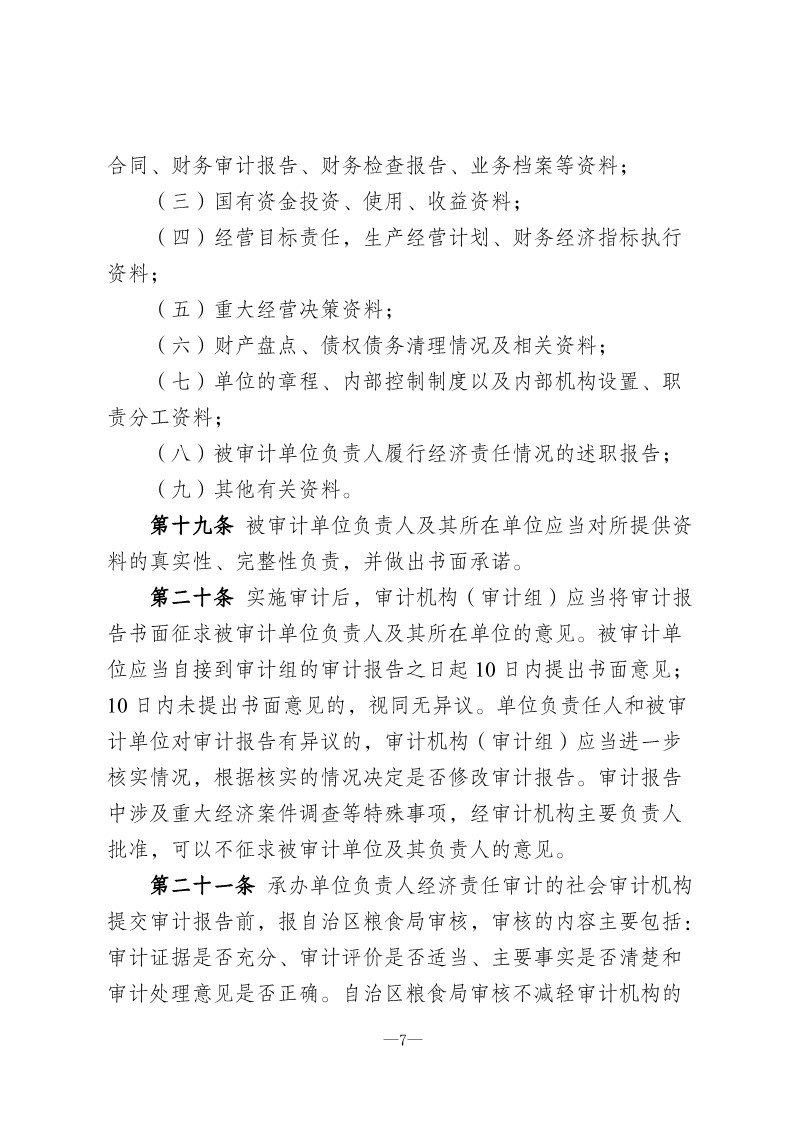 合同、财务审计报告、财务检查报告、业务档案等资料；

（三）国有资金投资、使用、收益资料；

（四）经营目标责任，生产经营计划、财务经济指标执行资料；

（五）重大经营决策资料；

（六）财产盘点、债权债务清理情况及相关资料；

（七）单位的章程、内部控制制度以及内部机构设置、职责分工资料；

（八）被审计单位负责人履行经济责任情况的述职报告；

（九）其他有关资料。

第十九条 被审计单位负责人及其所在单位应当对所提供资料的真实性、完整性负责，并做出书面承诺。

第二十条 实施审计后，审计机构（审计组）应当将审计报告书面征求被审计单位负责人及其所在单位的意见。被审计单位应当自接到审计组的审计报告之日起10日内提出书面意见；10日内未提出书面意见的，视同无异议。单位负责任人和被审计单位对审计报告有异议的，审计机构（审计组）应当进一步核实情况，根据核实的情况决定是否修改审计报告。审计报告中涉及重大经济案件调查等特殊事项，经审计机构主要负责人批准，可以不征求被审计单位及其负责人的意见。

第二十一条 承办单位负责人经济责任审计的社会审计机构提交审计报告前，报自治区粮食局审核，审核的内容主要包括：审计证据是否充分、审计评价是否适当、主要事实是否清楚和审计处理意见是否正确。自治区粮食局审核不减轻审计机构的

—7—